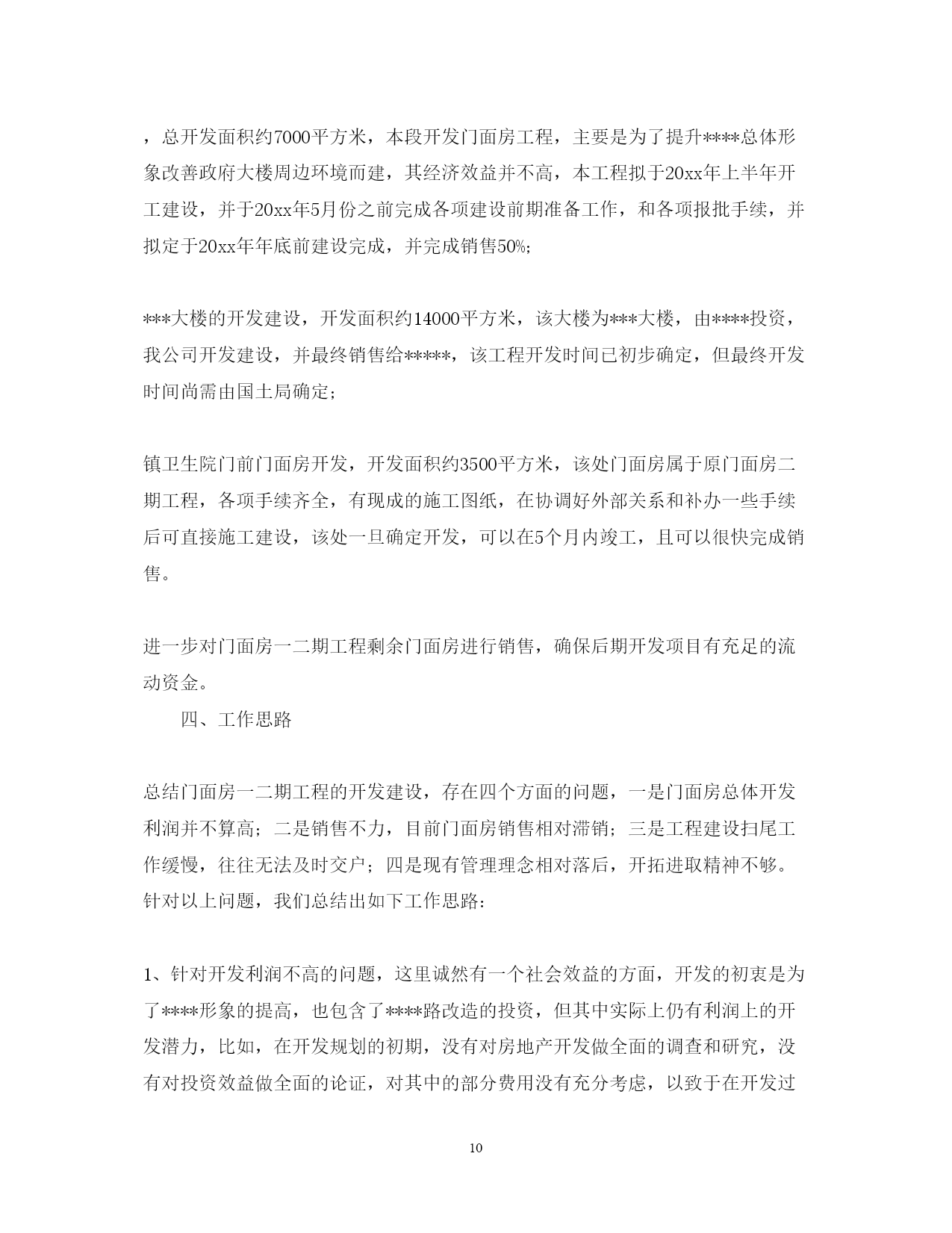 ，总开发面积约7000平方米，本段开发门面房工程，主要是为了提升****总体形象改善政府大楼周边环境而建，其经济效益并不高，本工程拟于20xx年上半年开工建设，并于20xx年5月份之前完成各项建设前期准备工作，和各项报批手续，并拟定于20xx年年底前建设完成，并完成销售50%;

***大楼的开发建设，开发面积约14000平方米，该大楼为***大楼，由****投资，我公司开发建设，并最终销售给*****，该工程开发时间已初步确定，但最终开发时间尚需由国土局确定;

镇卫生院门前门面房开发，开发面积约3500平方米，该处门面房属于原门面房二期工程，各项手续齐全，有现成的施工图纸，在协调好外部关系和补办一些手续后可直接施工建设，该处一旦确定开发，可以在5个月内竣工，且可以很快完成销售。

进一步对门面房一二期工程剩余门面房进行销售，确保后期开发项目有充足的流动资金。

四、工作思路

总结门面房一二期工程的开发建设，存在四个方面的问题，一是门面房总体开发利润并不算高；二是销售不力，目前门面房销售相对滞销；三是工程建设扫尾工作缓慢，往往无法及时交户；四是现有管理理念相对落后，开拓进取精神不够。针对以上问题，我们总结出如下工作思路:

1、针对开发利润不高的问题，这里诚然有一个社会效益的方面，开发的初衷是为了****形象的提高，也包含了****路改造的投资，但其中实际上仍有利润上的开发潜力，比如，在开发规划的初期，没有对房地产开发做全面的调查和研究，没有对投资效益做全面的论证，对其中的部分费用没有充分考虑，以致于在开发过

10